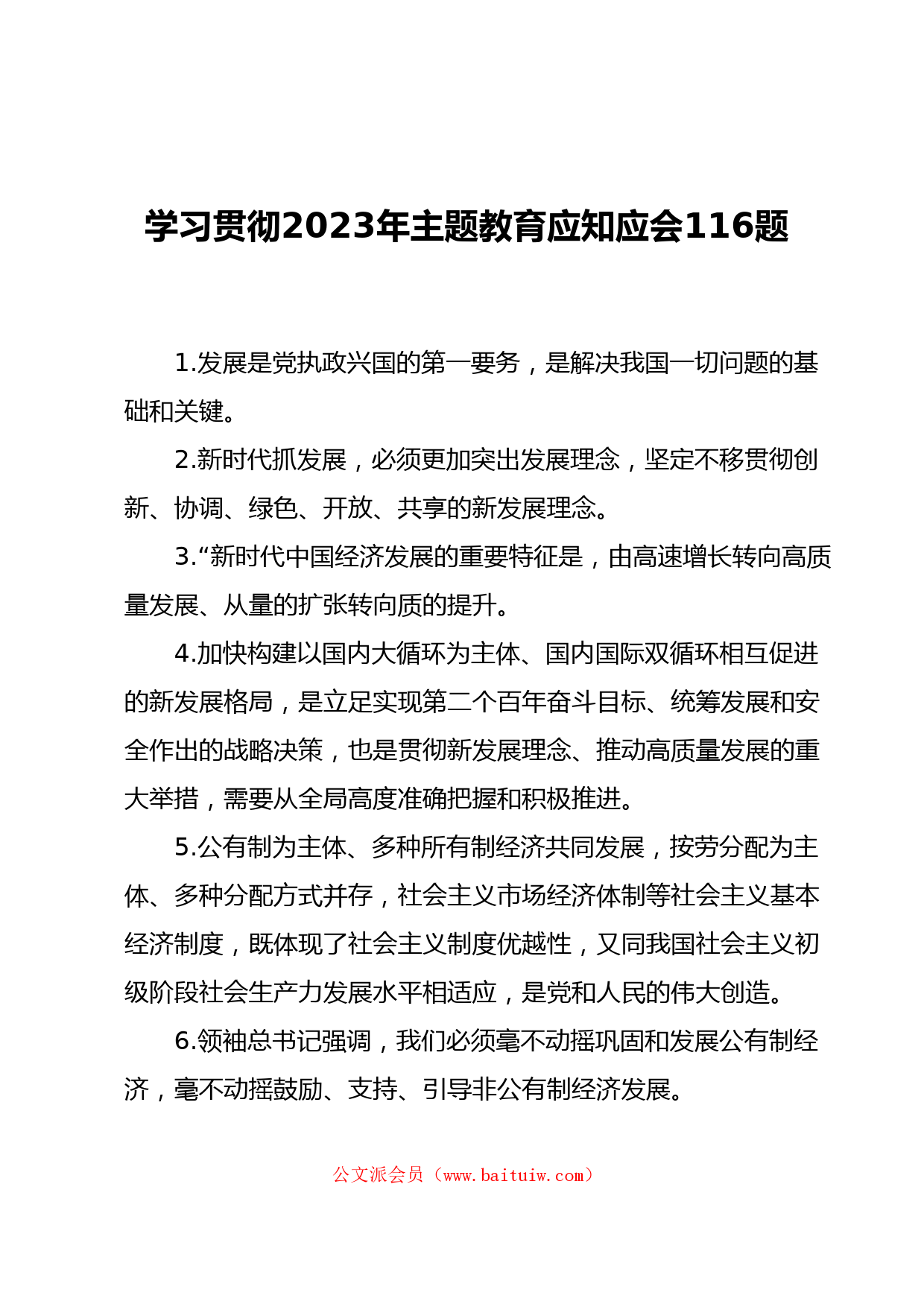 学习贯彻2023年主题教育应知应会116题

1.发展是党执政兴国的第一要务，是解决我国一切问题的基础和关键。

2.新时代抓发展，必须更加突出发展理念，坚定不移贯彻创新、协调、绿色、开放、共享的新发展理念。

3.“新时代中国经济发展的重要特征是，由高速增长转向高质量发展、从量的扩张转向质的提升。

4.加快构建以国内大循环为主体、国内国际双循环相互促进的新发展格局，是立足实现第二个百年奋斗目标、统筹发展和安全作出的战略决策，也是贯彻新发展理念、推动高质量发展的重大举措，需要从全局高度准确把握和积极推进。

5.公有制为主体、多种所有制经济共同发展，按劳分配为主体、多种分配方式并存，社会主义市场经济体制等社会主义基本经济制度，既体现了社会主义制度优越性，又同我国社会主义初级阶段社会生产力发展水平相适应，是党和人民的伟大创造。

6.领袖总书记强调，我们必须毫不动摇巩固和发展公有制经济，毫不动摇鼓励、支持、引导非公有制经济发展。

公文派会员（www.baituiw.com）